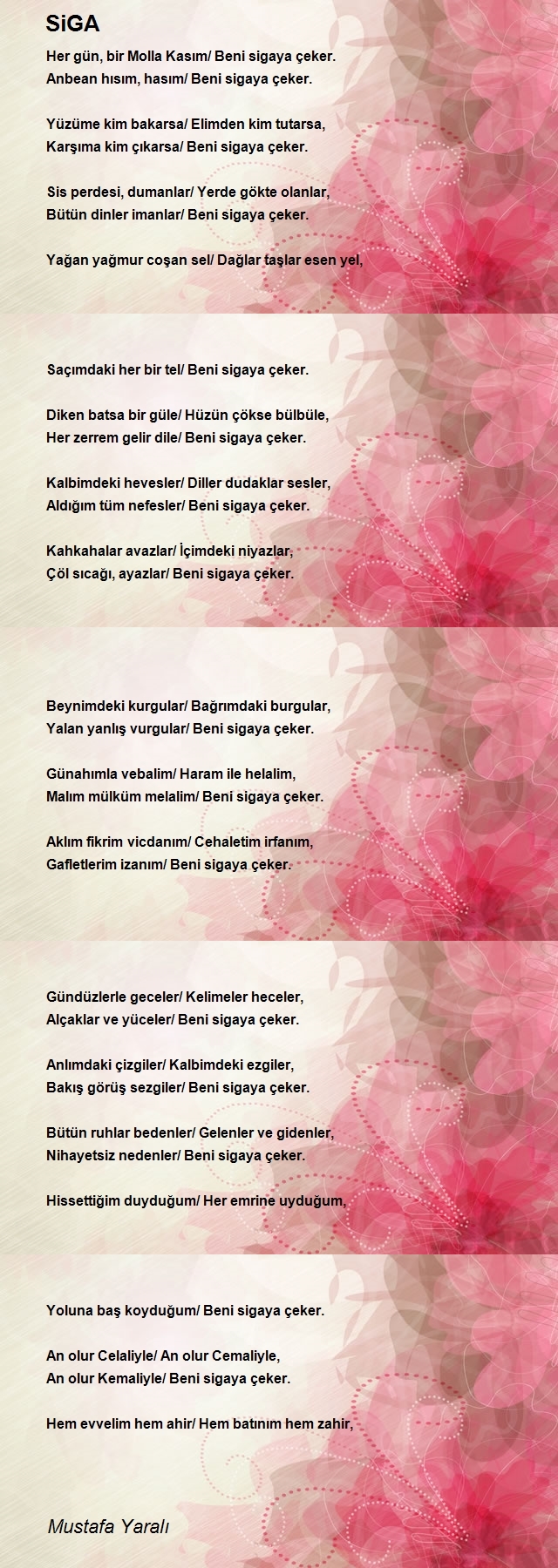 SiGA

Her gün, bir Molla Kasım/ Beni sigaya çeker.
Anbean hısım, hasım/ Beni sigaya çeker.

Yüzüme kim bakarsa/ Elimden kim tutarsa,
Karşıma kim çıkarsa/ Beni sigaya çeker.

Sis perdesi, dumanlar/ Yerde gökte olanlar,
Bütün dinler imanlar/ Beni sigaya çeker.

Yağan yağmur coşan sel/ Dağlar taşlar esen yel,

Saçımdaki her bir tel/ Beni sigaya çeker.

Diken batsa bir güle/ Hüzün çökse bülbüle,
Her zerrem gelir dile/ Beni sigaya çeker.

Kalbimdeki hevesler/ Diller dudaklar sesler,
Aldığım tüm nefesler/ Beni sigaya çeker.

Kahkahalar avazlar/ İçimdeki niyazlar,
Çöl sıcağı, ayazlar/ Beni sigaya çeker.

Beynimdeki kurgular/ Bağrımdaki burgular,
Yalan yanlış vurgular/ Beni sigaya çeker.

Günahımla vebalim/ Haram ile helalim,
Malım mülküm melalim/ Beni sigaya çeker.

Aklım fikrim vicdanım/ Cehaletim irfanım,
Gafletlerim izanım/ Beni sigaya çeker.

Gündüzlerle geceler/ Kelimeler heceler,
Alçaklar ve yüceler/ Beni sigaya çeker.

Anlımdaki çizgiler/ Kalbimdeki ezgiler,
Bakış görüş sezgiler/ Beni sigaya çeker.

Bütün ruhlar bedenler/ Gelenler ve gidenler,
Nihayetsiz nedenler/ Beni sigaya çeker.

Hissettiğim duyduğum/ Her emrine uyduğum,

Yoluna baş koyduğum/ Beni sigaya çeker.

An olur Celaliyle/ An olur Cemaliyle,
An olur Kemaliyle/ Beni sigaya çeker.

Hem evvelim hem ahir/ Hem batınım hem zahir,

Mustafa Yaralı